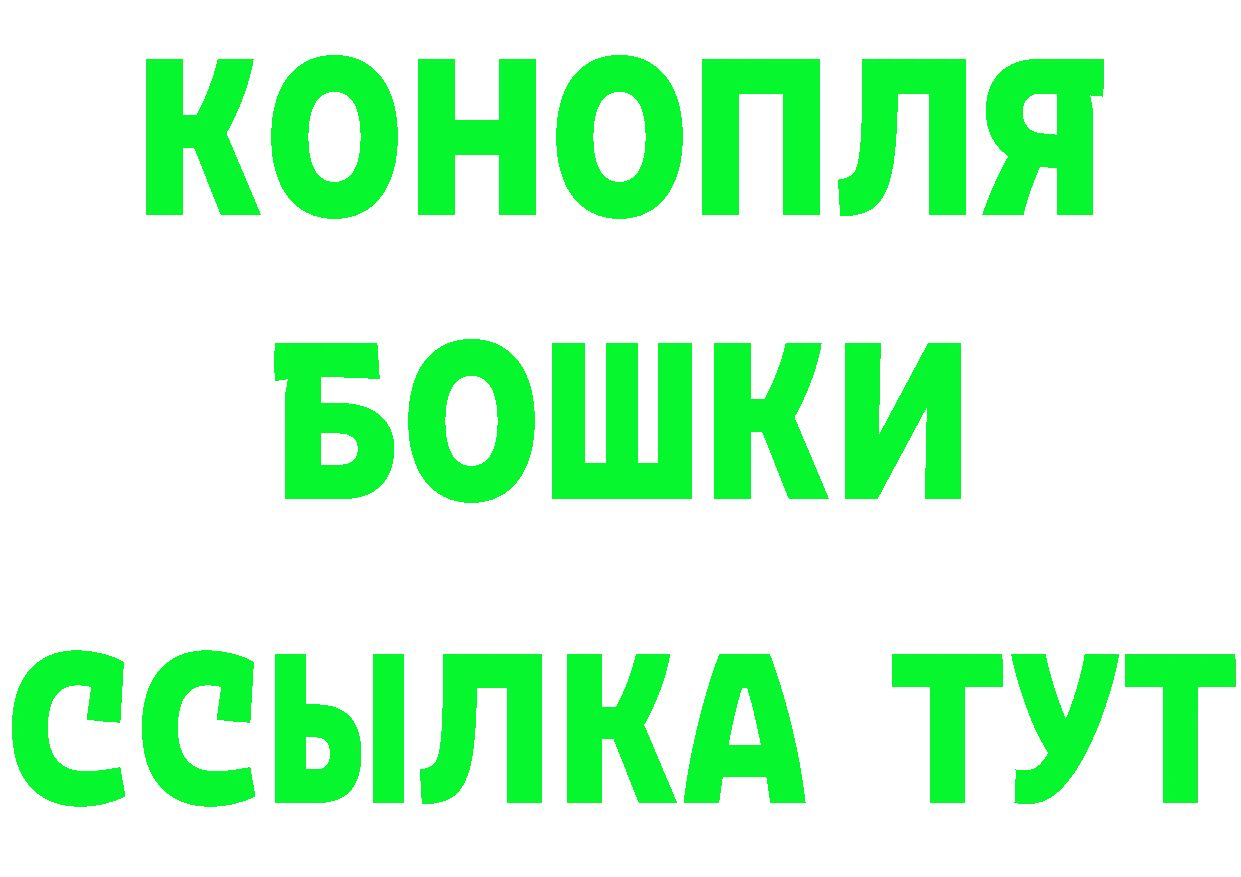 КОНОПЛЯ
БОШКИ
ССЫЛКА ТУТ